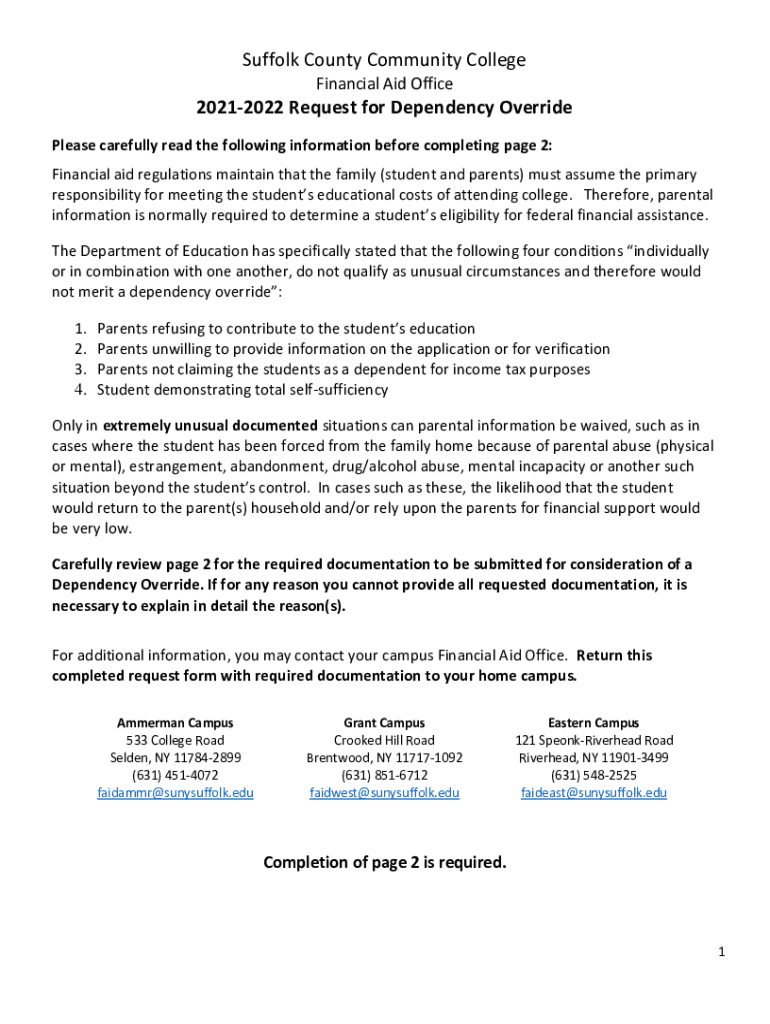 Suffolk County Community College
Financial Aid Office
2021-2022 Request for Dependency Override

Please carefully read the following information before completing page 2:

Financial aid regulations maintain that the family (student and parents) must assume the primary responsibility for meeting the student's educational costs of attending college. Therefore, parental information is normally required to determine a student's eligibility for federal financial assistance.

The Department of Education has specifically stated that the following four conditions "individually or in combination with one another, do not qualify as unusual circumstances and therefore would not merit a dependency override":

1. Parents refusing to contribute to the student's education
2. Parents unwilling to provide information on the application or for verification
3. Parents not claiming the students as a dependent for income tax purposes
4. Student demonstrating total self-sufficiency

Only in extremely unusual documented situations can parental information be waived, such as in cases where the student has been forced from the family home because of parental abuse (physical or mental), estrangement, abandonment, drug/alcohol abuse, mental incapacity or another such situation beyond the student's control. In cases such as these, the likelihood that the student would return to the parent(s) household and/or rely upon the parents for financial support would be very low.

Carefully review page 2 for the required documentation to be submitted for consideration of a Dependency Override. If for any reason you cannot provide all requested documentation, it is necessary to explain in detail the reason(s).

For additional information, you may contact your campus Financial Aid Office. Return this completed request form with required documentation to your home campus.

Ammerman Campus
533 College Road
Selden, NY 11784-2899
(631) 451-4072
faidammr@sunysuffolk.edu

Grant Campus
Crooked Hill Road
Brentwood, NY 11717-1092
(631) 851-6712
faidwest@sunysuffolk.edu

Eastern Campus
121 Speonk-Riverhead Road
Riverhead, NY 11901-3499
(631) 548-2525
faideast@sunysuffolk.edu

Completion of page 2 is required.

1